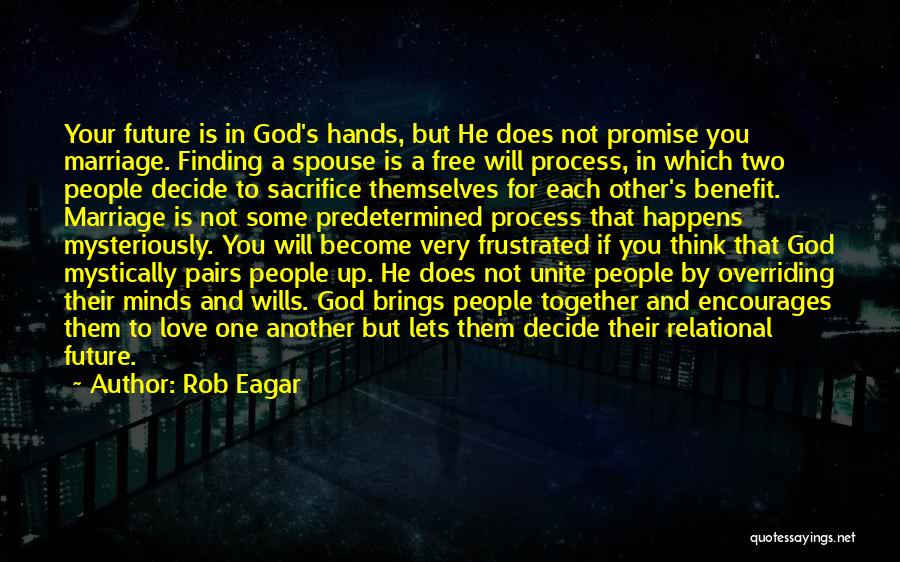 Your future is in God's hands, but He does not promise you marriage. Finding a spouse is a free will process, in which two people decide to sacrifice themselves for each other's benefit. Marriage is not some predetermined process that happens mysteriously. You will become very frustrated if you think that God mystically pairs people up. He does not unite people by overriding their minds and wills. God brings people together and encourages them to love one another but lets them decide their relational future.

~ Author: Rob Eagar

quotessayings.net